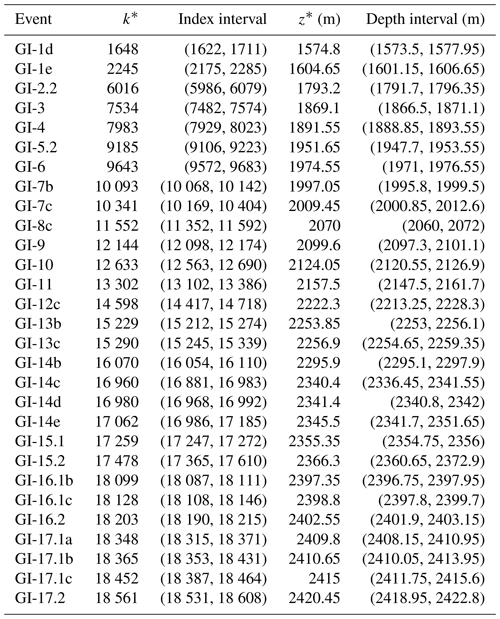 | Event | $k^*$ | Index interval | $z^*$ (m) | Depth interval (m) |
|---|---|---|---|---|
| GI-1d | 1648 | (1622, 1711) | 1574.8 | (1573.5, 1577.95) |
| GI-1e | 2245 | (2175, 2285) | 1604.65 | (1601.15, 1606.65) |
| GI-2.2 | 6016 | (5986, 6079) | 1793.2 | (1791.7, 1796.35) |
| GI-3 | 7534 | (7482, 7574) | 1869.1 | (1866.5, 1871.1) |
| GI-4 | 7983 | (7929, 8023) | 1891.55 | (1888.85, 1893.55) |
| GI-5.2 | 9185 | (9106, 9223) | 1951.65 | (1947.7, 1953.55) |
| GI-6 | 9643 | (9572, 9683) | 1974.55 | (1971, 1976.55) |
| GI-7b | 10 093 | (10 068, 10 142) | 1997.05 | (1995.8, 1999.5) |
| GI-7c | 10 341 | (10 169, 10 404) | 2009.45 | (2000.85, 2012.6) |
| GI-8c | 11 552 | (11 352, 11 592) | 2070 | (2060, 2072) |
| GI-9 | 12 144 | (12 098, 12 174) | 2099.6 | (2097.3, 2101.1) |
| GI-10 | 12 633 | (12 563, 12 690) | 2124.05 | (2120.55, 2126.9) |
| GI-11 | 13 302 | (13 102, 13 386) | 2157.5 | (2147.5, 2161.7) |
| GI-12c | 14 598 | (14 417, 14 718) | 2222.3 | (2213.25, 2228.3) |
| GI-13b | 15 229 | (15 212, 15 274) | 2253.85 | (2253, 2256.1) |
| GI-13c | 15 290 | (15 245, 15 339) | 2256.9 | (2254.65, 2259.35) |
| GI-14b | 16 070 | (16 054, 16 110) | 2295.9 | (2295.1, 2297.9) |
| GI-14c | 16 960 | (16 881, 16 983) | 2340.4 | (2336.45, 2341.55) |
| GI-14d | 16 980 | (16 968, 16 992) | 2341.4 | (2340.8, 2342) |
| GI-14e | 17 062 | (16 986, 17 185) | 2345.5 | (2341.7, 2351.65) |
| GI-15.1 | 17 259 | (17 247, 17 272) | 2355.35 | (2354.75, 2356) |
| GI-15.2 | 17 478 | (17 365, 17 610) | 2366.3 | (2360.65, 2372.9) |
| GI-16.1b | 18 099 | (18 087, 18 111) | 2397.35 | (2396.75, 2397.95) |
| GI-16.1c | 18 128 | (18 108, 18 146) | 2398.8 | (2397.8, 2399.7) |
| GI-16.2 | 18 203 | (18 190, 18 215) | 2402.55 | (2401.9, 2403.15) |
| GI-17.1a | 18 348 | (18 315, 18 371) | 2409.8 | (2408.15, 2410.95) |
| GI-17.1b | 18 365 | (18 353, 18 431) | 2410.65 | (2410.05, 2413.95) |
| GI-17.1c | 18 452 | (18 387, 18 464) | 2415 | (2411.75, 2415.6) |
| GI-17.2 | 18 561 | (18 531, 18 608) | 2420.45 | (2418.95, 2422.8) |